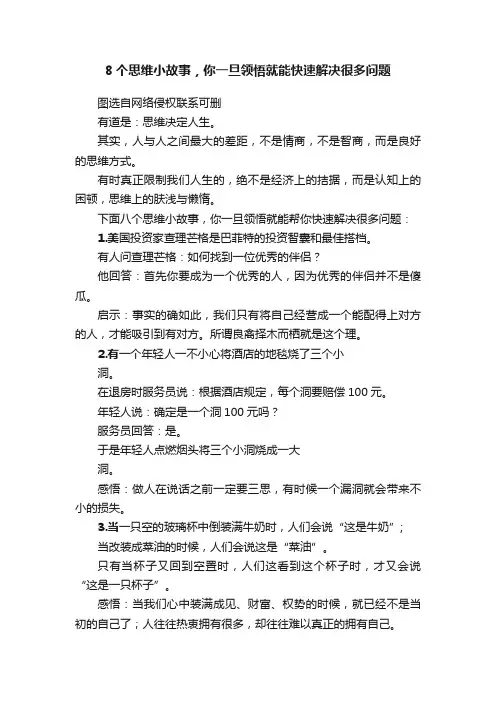 8 个思维小故事，你一旦领悟就能快速解决很多问题

图选自网络侵权联系可删

有道是：思维决定人生。

其实，人与人之间最大的差距，不是情商，不是智商，而是良好的思维方式。

有时真正限制我们人生的，绝不是经济上的拮据，而是认知上的困顿，思维上的肤浅与懒惰。

下面八个思维小故事，你一旦领悟就能帮你快速解决很多问题：

1.美国投资家查理芒格是巴菲特的投资智囊和最佳搭档。

有人问查理芒格：如何找到一位优秀的伴侣？

他回答：首先你要成为一个优秀的人，因为优秀的伴侣并不是傻瓜。

启示：事实的确如此，我们只有将自己经营成一个能配得上对方的人，才能吸引到有对方。所谓良禽择木而栖就是这个理。

2.有一个年轻人一不小心将酒店的地毯烧了三个小洞。

在退房时服务员说：根据酒店规定，每个洞要赔偿 100 元。

年轻人说：确定是一个洞 100 元吗？

服务员回答：是。

于是年轻人点燃烟头将三个小洞烧成一大洞。

感悟：做人在说话之前一定要三思，有时候一个漏洞就会带来不小的损失。

3.当一只空的玻璃杯中倒装满牛奶时，人们会说“这是牛奶”；

当改装成菜油的时候，人们会说这是“菜油”。

只有当杯子又回到空置时，人们这看到这个杯子时，才又会说“这是一只杯子”。

感悟：当我们心中装满成见、财富、权势的时候，就已经不是当初的自己了；人往往热衷拥有很多，却往往难以真正的拥有自己。